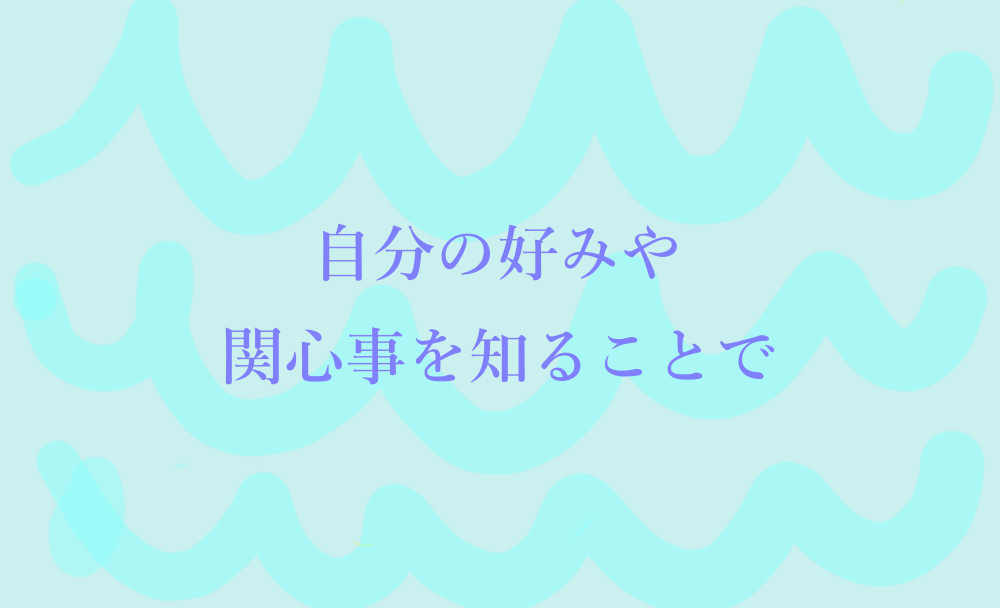 自分の好みや
関心事を知ることで